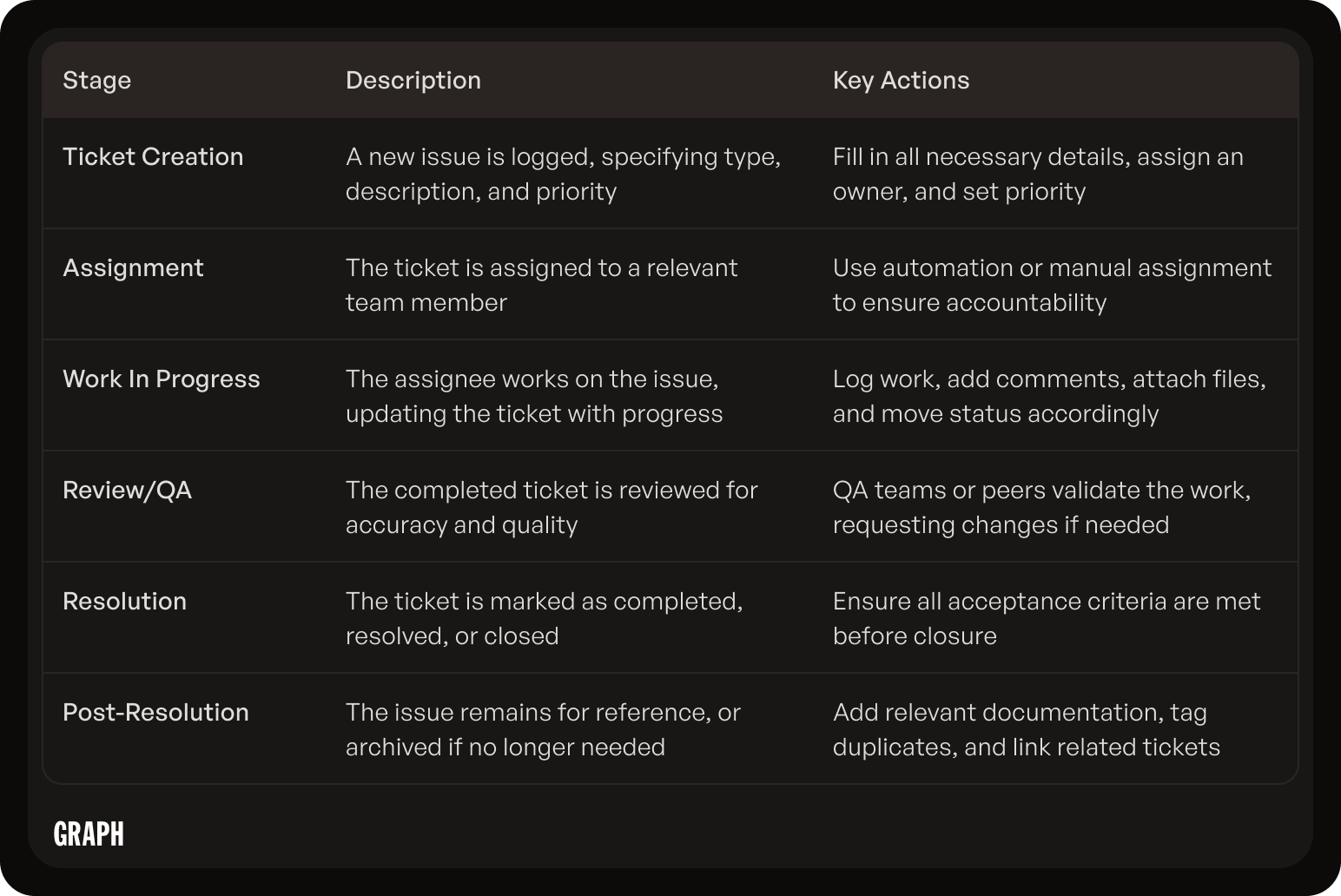 | Stage | Description | Key Actions |
|---|---|---|
| Ticket Creation | A new issue is logged, specifying type, description, and priority | Fill in all necessary details, assign an owner, and set priority |
| Assignment | The ticket is assigned to a relevant team member | Use automation or manual assignment to ensure accountability |
| Work In Progress | The assignee works on the issue, updating the ticket with progress | Log work, add comments, attach files, and move status accordingly |
| Review/QA | The completed ticket is reviewed for accuracy and quality | QA teams or peers validate the work, requesting changes if needed |
| Resolution | The ticket is marked as completed, resolved, or closed | Ensure all acceptance criteria are met before closure |
| Post-Resolution | The issue remains for reference, or archived if no longer needed | Add relevant documentation, tag duplicates, and link related tickets |

GRAPH